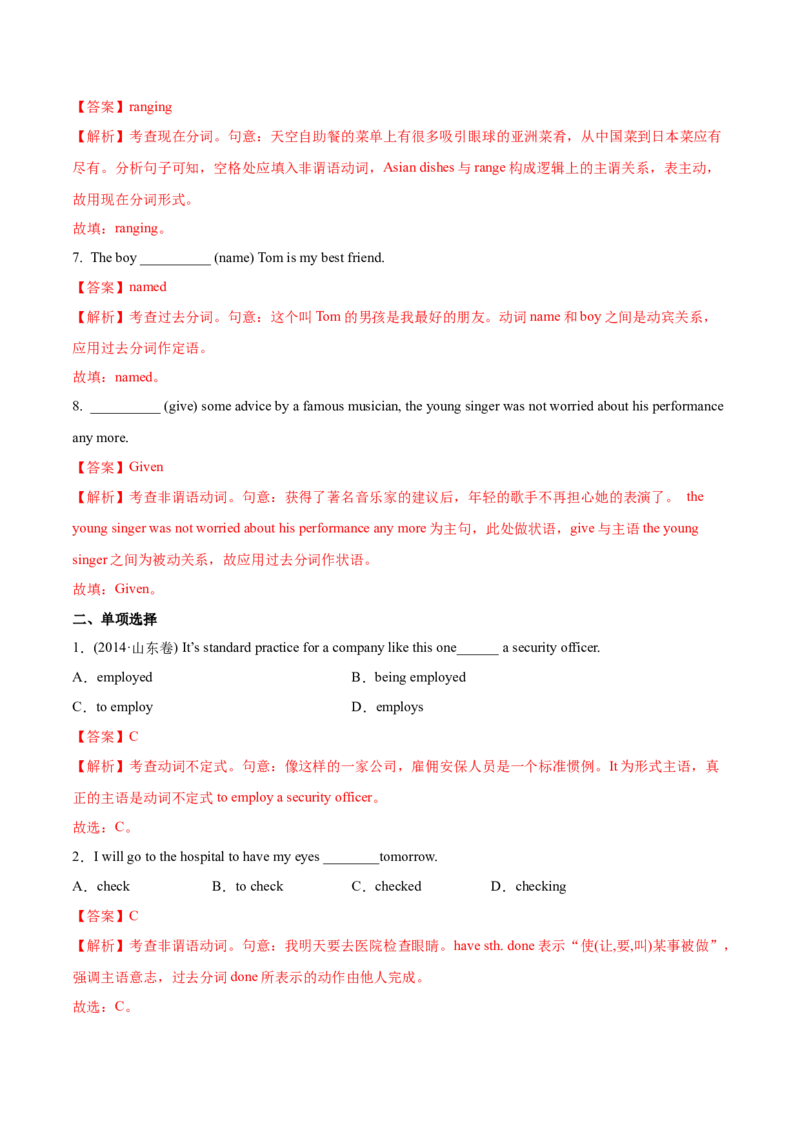 【答案】ranging

【解析】考查现在分词。句意：天空自助餐的菜单上有很多吸引眼球的亚洲菜肴，从中国菜到日本菜应有尽有。分析句子可知，空格处应填入非谓语动词，Asian dishes与range构成逻辑上的主谓关系，表主动，故用现在分词形式。

故填：ranging。

7. The boy ____ (name) Tom is my best friend.

【答案】named

【解析】考查过去分词。句意：这个叫Tom的男孩是我最好的朋友。动词name和boy之间是动宾关系，应用过去分词作定语。

故填：named。

8. ____ (give) some advice by a famous musician, the young singer was not worried about his performance any more.

【答案】Given

【解析】考查非谓语动词。句意：获得了著名音乐家的建议后，年轻的歌手不再担心她的表演了。 the young singer was not worried about his performance any more为主句，此处做状语，give与主语the young singer之间为被动关系，故应用过去分词作状语。

故填：Given。

二、单项选择

1．(2014·山东卷) It's standard practice for a company like this one____ a security officer.

A．employed B．being employed

C．to employ D．employs

【答案】C

【解析】考查动词不定式。句意：像这样的一家公司，雇佣安保人员是一个标准惯例。It为形式主语，真正的主语是动词不定式to employ a security officer。

故选：C。

2．I will go to the hospital to have my eyes ____tomorrow.

A．check B．to check C．checked D．checking

【答案】C

【解析】考查非谓语动词。句意：我明天要去医院检查眼睛。have sth. done表示“使(让,要,叫)某事被做”，强调主语意志，过去分词done所表示的动作由他人完成。

故选：C。